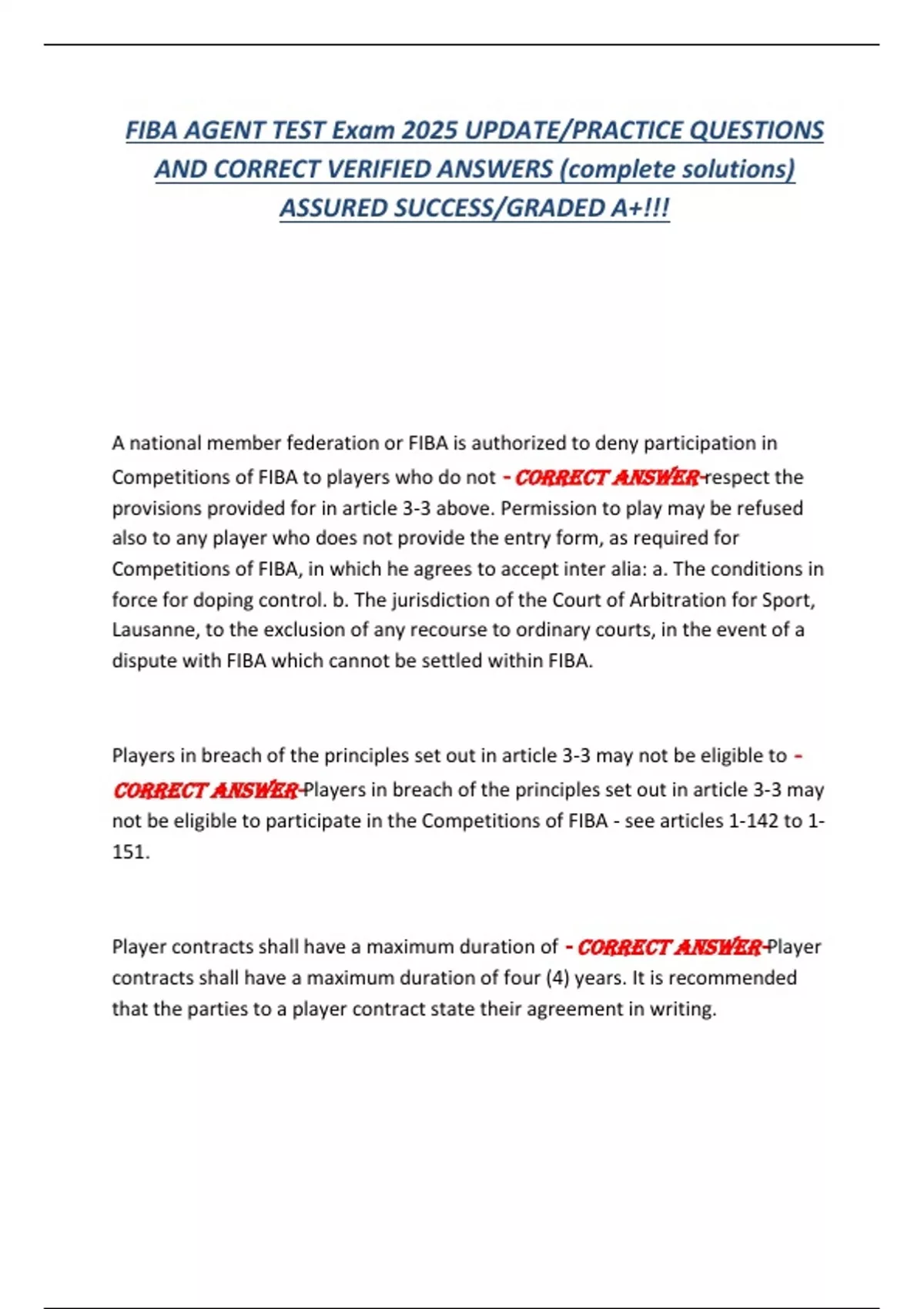 FIBA AGENT TEST Exam 2025 UPDATE/PRACTICE QUESTIONS AND CORRECT VERIFIED ANSWERS (complete solutions) ASSURED SUCCESS/GRADED A+!!!

A national member federation or FIBA is authorized to deny participation in Competitions of FIBA to players who do not - CORRECT ANSWER-respect the provisions provided for in article 3-3 above. Permission to play may be refused also to any player who does not provide the entry form, as required for Competitions of FIBA, in which he agrees to accept inter alia: a. The conditions in force for doping control. b. The jurisdiction of the Court of Arbitration for Sport, Lausanne, to the exclusion of any recourse to ordinary courts, in the event of a dispute with FIBA which cannot be settled within FIBA.

Players in breach of the principles set out in article 3-3 may not be eligible to - CORRECT ANSWER-Players in breach of the principles set out in article 3-3 may not be eligible to participate in the Competitions of FIBA - see articles 1-142 to 1-151.

Player contracts shall have a maximum duration of - CORRECT ANSWER-Player contracts shall have a maximum duration of four (4) years. It is recommended that the parties to a player contract state their agreement in writing.